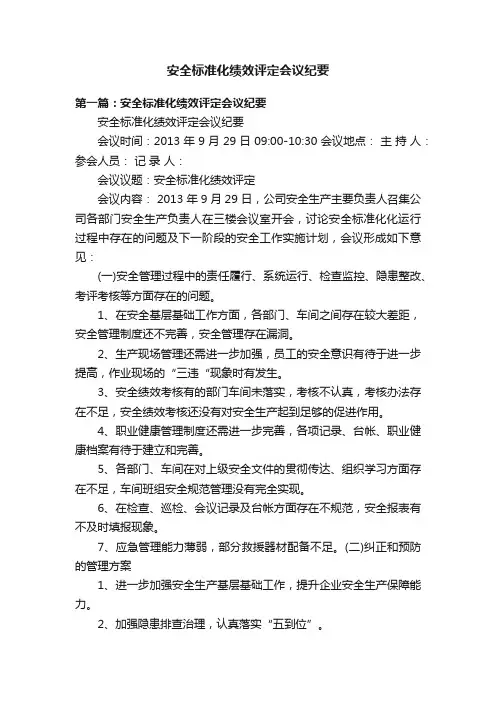 安全标准化绩效评定会议纪要

第一篇：安全标准化绩效评定会议纪要

安全标准化绩效评定会议纪要

会议时间：2013 年 9 月 29 日 09:00-10:30 会议地点： 主 持 人： 参会人员： 记 录 人：

会议议题：安全标准化绩效评定

会议内容： 2013 年 9 月 29 日，公司安全生产主要负责人召集公司各部门安全生产负责人在三楼会议室开会，讨论安全标准化化运行过程中存在的问题及下一阶段的安全工作实施计划，会议形成如下意见：

(一)安全管理过程中的责任履行、系统运行、检查监控、隐患整改、考评考核等方面存在的问题。

1、在安全基层基础工作方面，各部门、车间之间存在较大差距，安全管理制度还不完善，安全管理存在漏洞。

2、生产现场管理还需进一步加强，员工的安全意识有待于进一步提高，作业现场的“三违“现象时有发生。

3、安全绩效考核有的部门车间未落实，考核不认真，考核办法存在不足，安全绩效考核还没有对安全生产起到足够的促进作用。

4、职业健康管理制度还需进一步完善，各项记录、台帐、职业健康档案有待于建立和完善。

5、各部门、车间在对上级安全文件的贯彻传达、组织学习方面存在不足，车间班组安全规范管理没有完全实现。

6、在检查、巡检、会议记录及台帐方面存在不规范，安全报表有不及时填报现象。

7、应急管理能力薄弱，部分救援器材配备不足。(二)纠正和预防的管理方案

1、进一步加强安全生产基层基础工作，提升企业安全生产保障能力。

2、加强隐患排查治理，认真落实“五到位”。